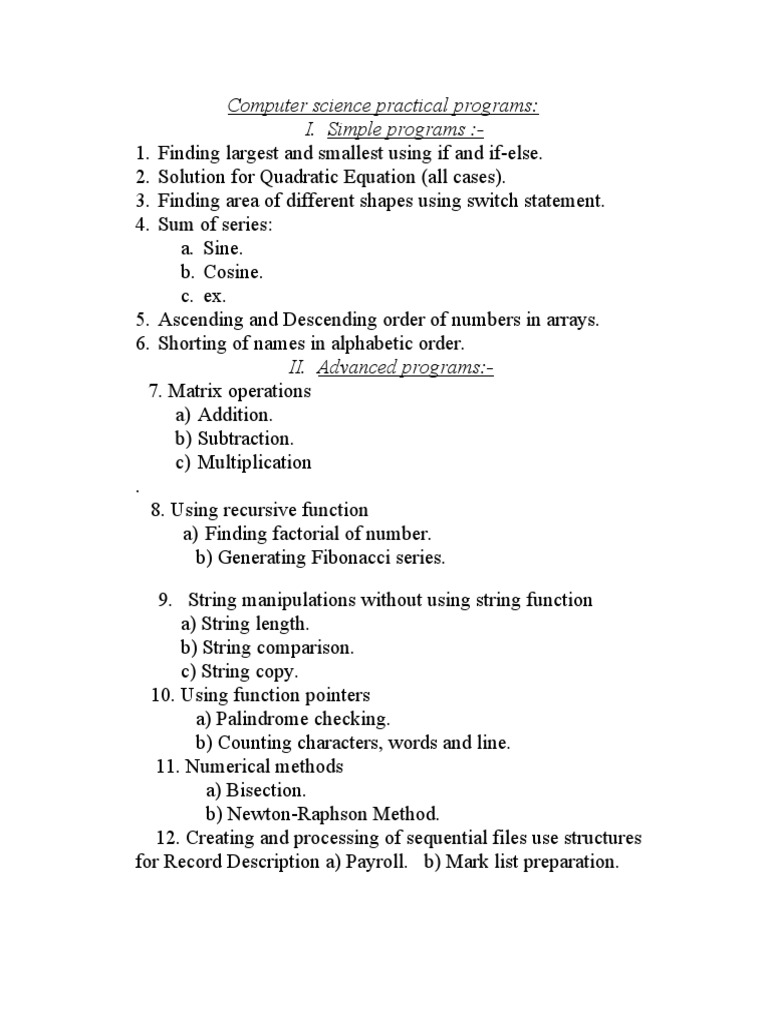 Computer science practical programs:
I. Simple programs :-
1. Finding largest and smallest using if and if-else.
2. Solution for Quadratic Equation (all cases).
3. Finding area of different shapes using switch statement.
4. Sum of series:
a. Sine.
b. Cosine.
c. ex.
5. Ascending and Descending order of numbers in arrays.
6. Shorting of names in alphabetic order.
II. Advanced programs:-
7. Matrix operations
a) Addition.
b) Subtraction.
c) Multiplication
.
8. Using recursive function
a) Finding factorial of number.
b) Generating Fibonacci series.

9. String manipulations without using string function
a) String length.
b) String comparison.
c) String copy.
10. Using function pointers
a) Palindrome checking.
b) Counting characters, words and line.
11. Numerical methods
a) Bisection.
b) Newton-Raphson Method.
12. Creating and processing of sequential files use structures for Record Description a) Payroll. b) Mark list preparation.